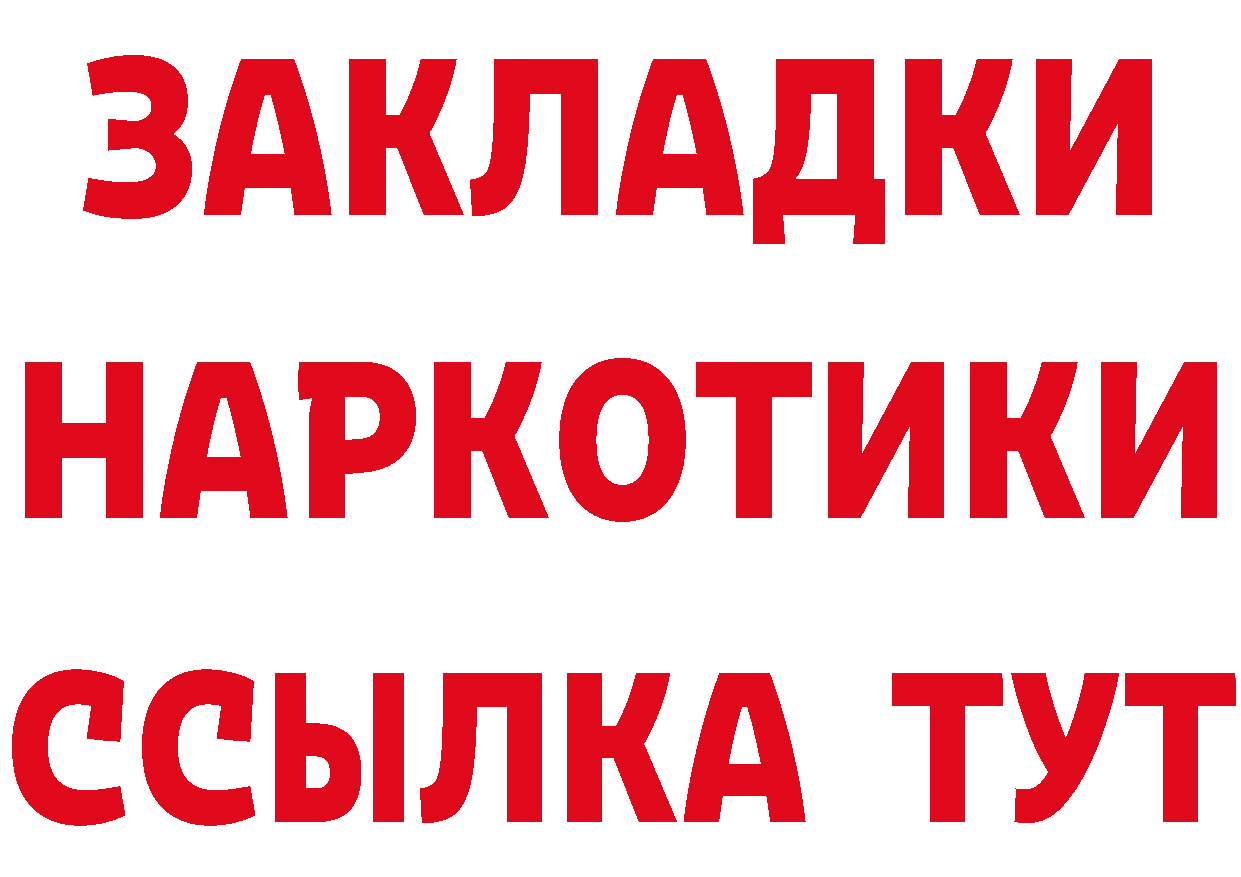 ЗАКЛАДКИ
НАРКОТИКИ
ССЫЛКА ТУТ